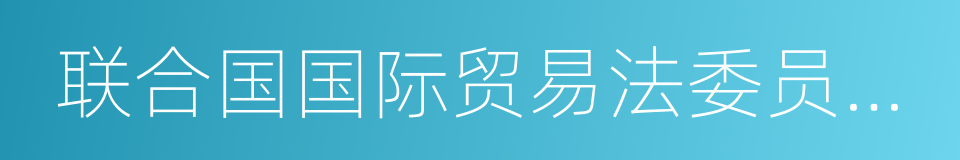 联合国国际贸易法委员...